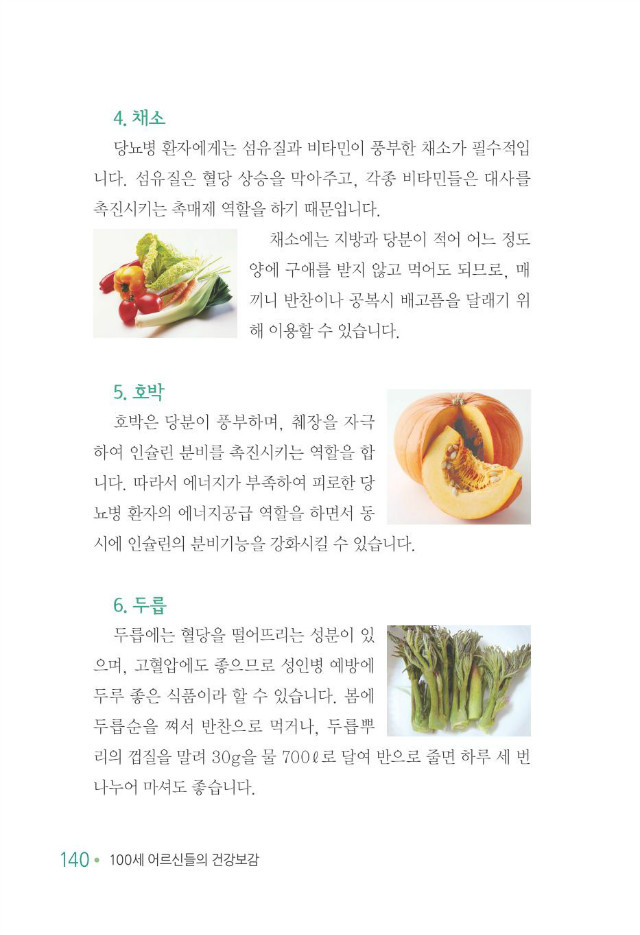 4. 채소

당뇨병 환자에게는 섬유질과 비타민이 풍부한 채소가 필수적입니다. 섬유질은 혈당 상승을 막아주고, 각종 비타민들은 대사를 촉진시키는 촉매제 역할을 하기 때문입니다.

채소에는 지방과 당분이 적어 어느 정도 양에 구애를 받지 않고 먹어도 되므로, 매끼니 반찬이나 공복시 배고픔을 달래기 위해 이용할 수 있습니다.

5. 호박

호박은 당분이 풍부하며, 췌장을 자극하여 인슐린 분비를 촉진시키는 역할을 합니다. 따라서 에너지가 부족하여 피로한 당뇨병 환자의 에너지공급 역할을 하면서 동시에 인슐린의 분비기능을 강화시킬 수 있습니다.

6. 두릅

두릅에는 혈당을 떨어뜨리는 성분이 있으며, 고혈압에도 좋으므로 성인병 예방에 두루 좋은 식품이라 할 수 있습니다. 봄에 두릅순을 쪄서 반찬으로 먹거나, 두릅뿌리의 껍질을 말려 30g을 물 700ℓ로 달여 반으로 줄면 하루 세 번 나누어 마셔도 좋습니다.

140 • 100세 어르신들의 건강보감